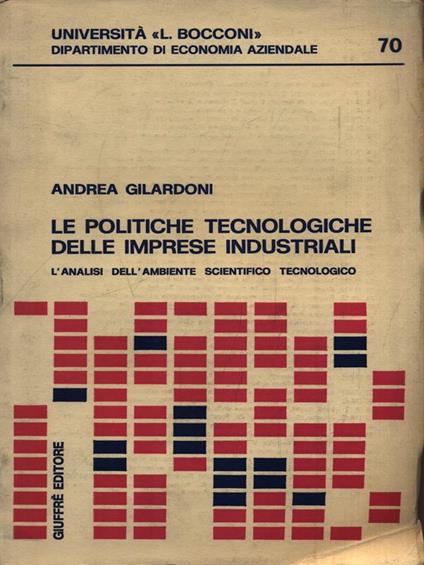 UNIVERSITÀ «L. BOCCONI»
DIPARTIMENTO DI ECONOMIA AZIENDALE

70

ANDREA GILARDONI

LE POLITICHE TECNOLOGICHE DELLE IMPRESE INDUSTRIALI

L'ANALISI DELL'AMBIENTE SCIENTIFICO TECNOLOGICO

GIUFFRÈ EDITORE